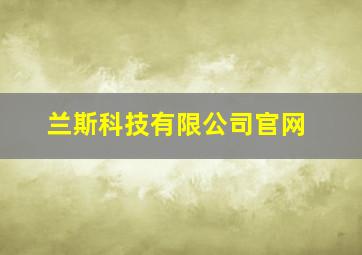 兰斯科技有限公司官网